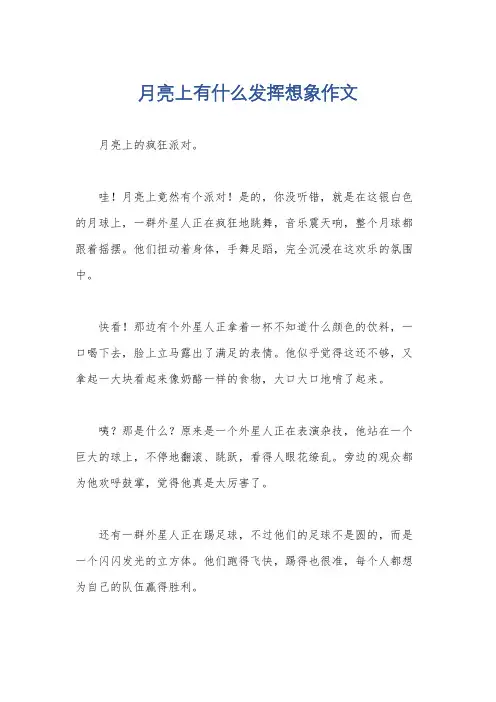 月亮上有什么发挥想象作文

月亮上的疯狂派对。

哇！月亮上竟然有个派对！是的，你没听错，就是在这银白色的月球上，一群外星人正在疯狂地跳舞，音乐震天响，整个月球都跟着摇摆。他们扭动着身体，手舞足蹈，完全沉浸在这欢乐的氛围中。

快看！那边有个外星人正拿着一杯不知道什么颜色的饮料，一口喝下去，脸上立马露出了满足的表情。他似乎觉得这还不够，又拿起一大块看起来像奶酪一样的食物，大口大口地啃了起来。

咦？那是什么？原来是一个外星人正在表演杂技，他站在一个巨大的球上，不停地翻滚、跳跃，看得人眼花缭乱。旁边的观众都为他欢呼鼓掌，觉得他真是太厉害了。

还有一群外星人正在踢足球，不过他们的足球不是圆的，而是一个闪闪发光的立方体。他们跑得飞快，踢得也很准，每个人都想为自己的队伍赢得胜利。